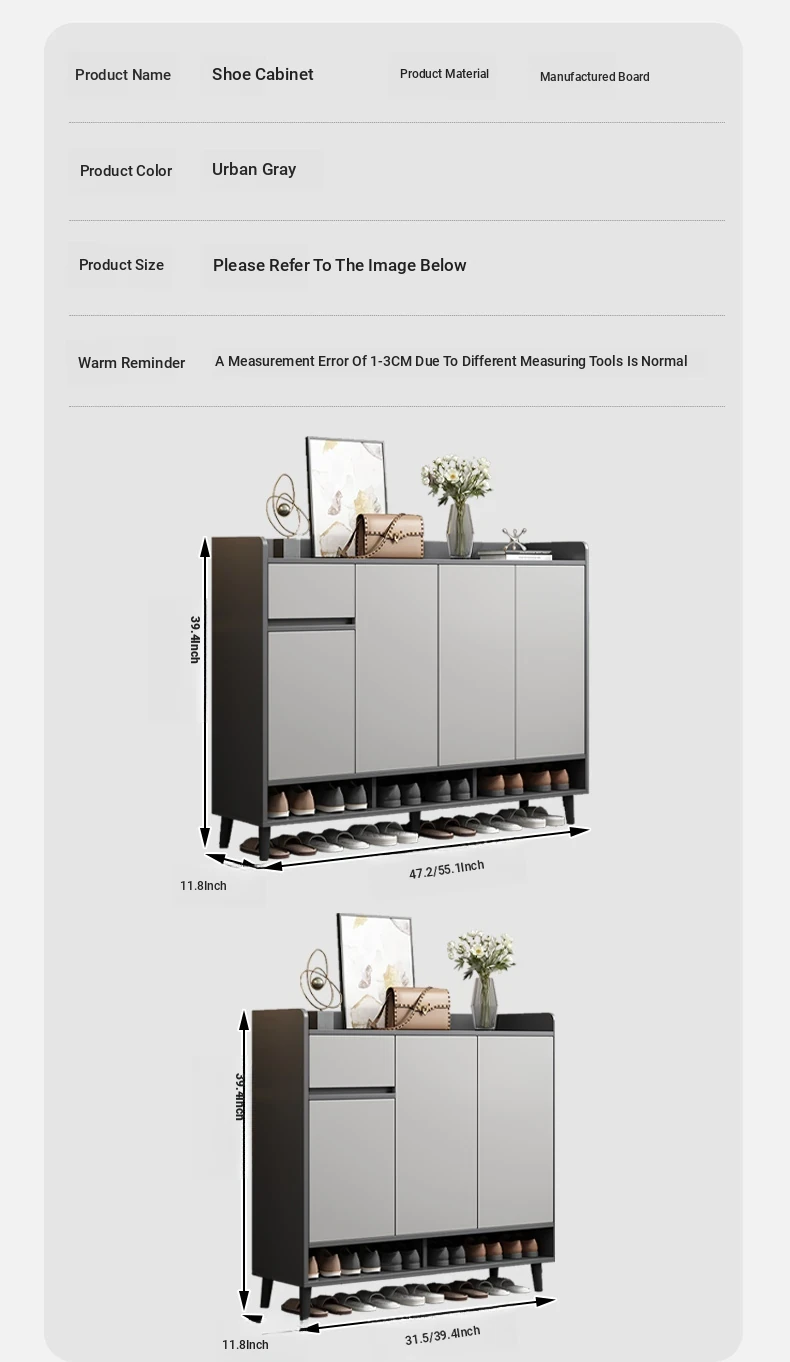 Product Name
Shoe Cabinet
Product Material
Manufactured Board

Product Color
Urban Gray

Product Size
Please Refer To The Image Below

Warm Reminder
A Measurement Error Of 1-3CM Due To Different Measuring Tools Is Normal

39.4Inch
11.8Inch
47.2/55.1Inch

39.4Inch
11.8Inch
31.5/39.4Inch